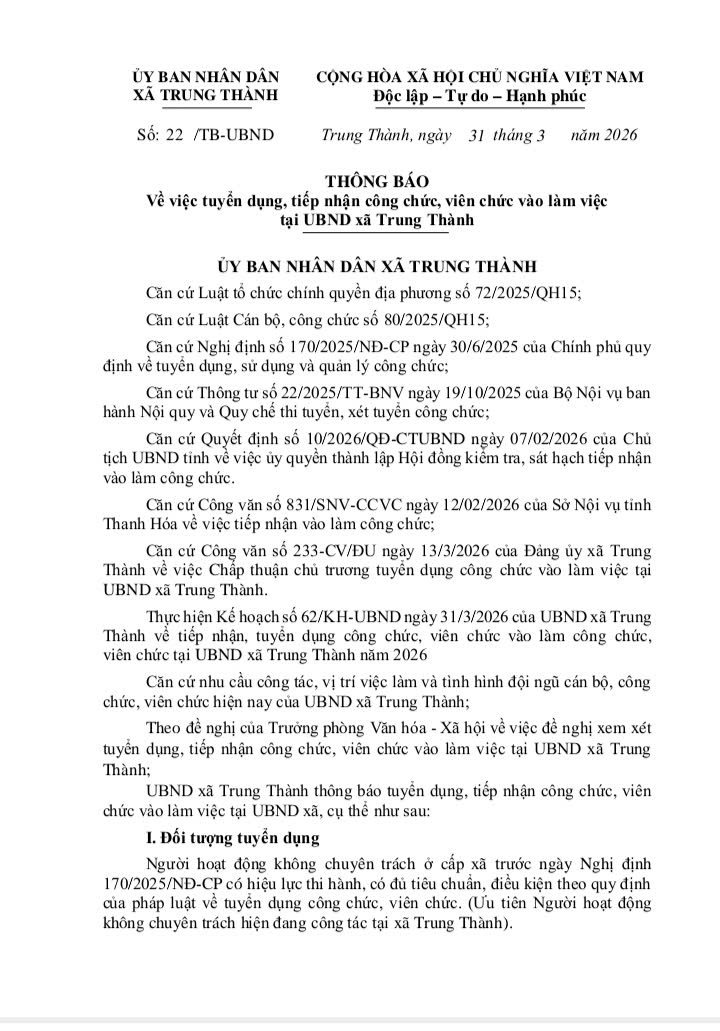 ỦY BAN NHÂN DÂN
XÃ TRUNG THÀNH

CỘNG HÒA XÃ HỘI CHỦ NGHĨA VIỆT NAM
Độc lập – Tự do – Hạnh phúc

Số: 22 /TB-UBND

Trung Thành, ngày 31 tháng 3 năm 2026

THÔNG BÁO
Về việc tuyển dụng, tiếp nhận công chức, viên chức vào làm việc tại UBND xã Trung Thành

ỦY BAN NHÂN DÂN XÃ TRUNG THÀNH

Căn cứ Luật tổ chức chính quyền địa phương số 72/2025/QH15;

Căn cứ Luật Cán bộ, công chức số 80/2025/QH15;

Căn cứ Nghị định số 170/2025/NĐ-CP ngày 30/6/2025 của Chính phủ quy định về tuyển dụng, sử dụng và quản lý công chức;

Căn cứ Thông tư số 22/2025/TT-BNV ngày 19/10/2025 của Bộ Nội vụ ban hành Nội quy và Quy chế thi tuyển, xét tuyển công chức;

Căn cứ Quyết định số 10/2026/QĐ-CTUBND ngày 07/02/2026 của Chủ tịch UBND tỉnh về việc ủy quyền thành lập Hội đồng kiểm tra, sát hạch tiếp nhận vào làm công chức.

Căn cứ Công văn số 831/SNV-CCVC ngày 12/02/2026 của Sở Nội vụ tỉnh Thanh Hóa về việc tiếp nhận vào làm công chức;

Căn cứ Công văn số 233-CV/ĐU ngày 13/3/2026 của Đảng ủy xã Trung Thành về việc Chấp thuận chủ trương tuyển dụng công chức vào làm việc tại UBND xã Trung Thành.

Thực hiện Kế hoạch số 62/KH-UBND ngày 31/3/2026 của UBND xã Trung Thành về tiếp nhận, tuyển dụng công chức, viên chức vào làm công chức, viên chức tại UBND xã Trung Thành năm 2026

Căn cứ nhu cầu công tác, vị trí việc làm và tình hình đội ngũ cán bộ, công chức, viên chức hiện nay của UBND xã Trung Thành;

Theo đề nghị của Trưởng phòng Văn hóa - Xã hội về việc đề nghị xem xét tuyển dụng, tiếp nhận công chức, viên chức vào làm việc tại UBND xã Trung Thành;

UBND xã Trung Thành thông báo tuyển dụng, tiếp nhận công chức, viên chức vào làm việc tại UBND xã, cụ thể như sau:

I. Đối tượng tuyển dụng

Người hoạt động không chuyên trách ở cấp xã trước ngày Nghị định 170/2025/NĐ-CP có hiệu lực thi hành, có đủ tiêu chuẩn, điều kiện theo quy định của pháp luật về tuyển dụng công chức, viên chức. (Ưu tiên Người hoạt động không chuyên trách hiện đang công tác tại xã Trung Thành).